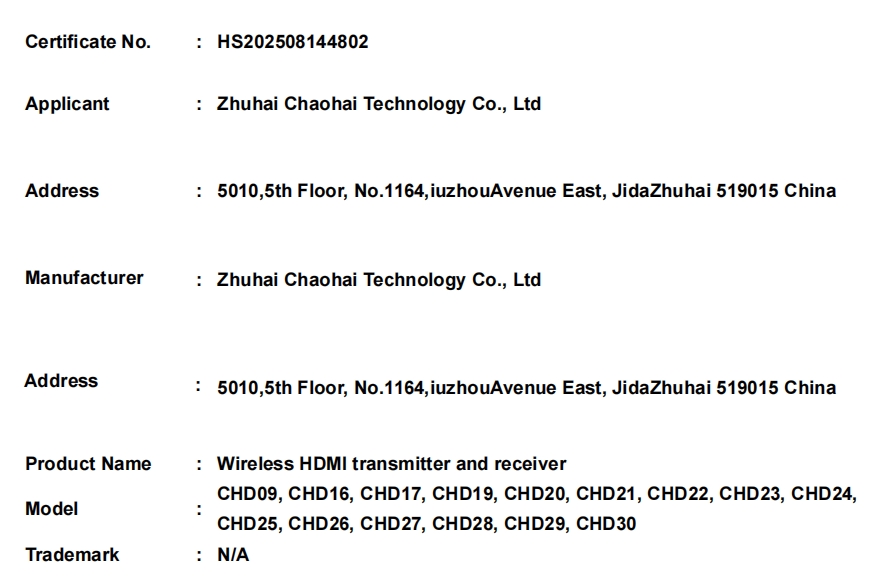 Certificate No. : HS202508144802

Applicant : Zhuhai Chaohai Technology Co., Ltd

Address : 5010,5th Floor, No.1164,iuzhouAvenue East, JidaZhuhai 519015 China

Manufacturer : Zhuhai Chaohai Technology Co., Ltd

Address : 5010,5th Floor, No.1164,iuzhouAvenue East, JidaZhuhai 519015 China

Product Name : Wireless HDMI transmitter and receiver

Model : CHD09, CHD16, CHD17, CHD19, CHD20, CHD21, CHD22, CHD23, CHD24, CHD25, CHD26, CHD27, CHD28, CHD29, CHD30

Trademark : N/A